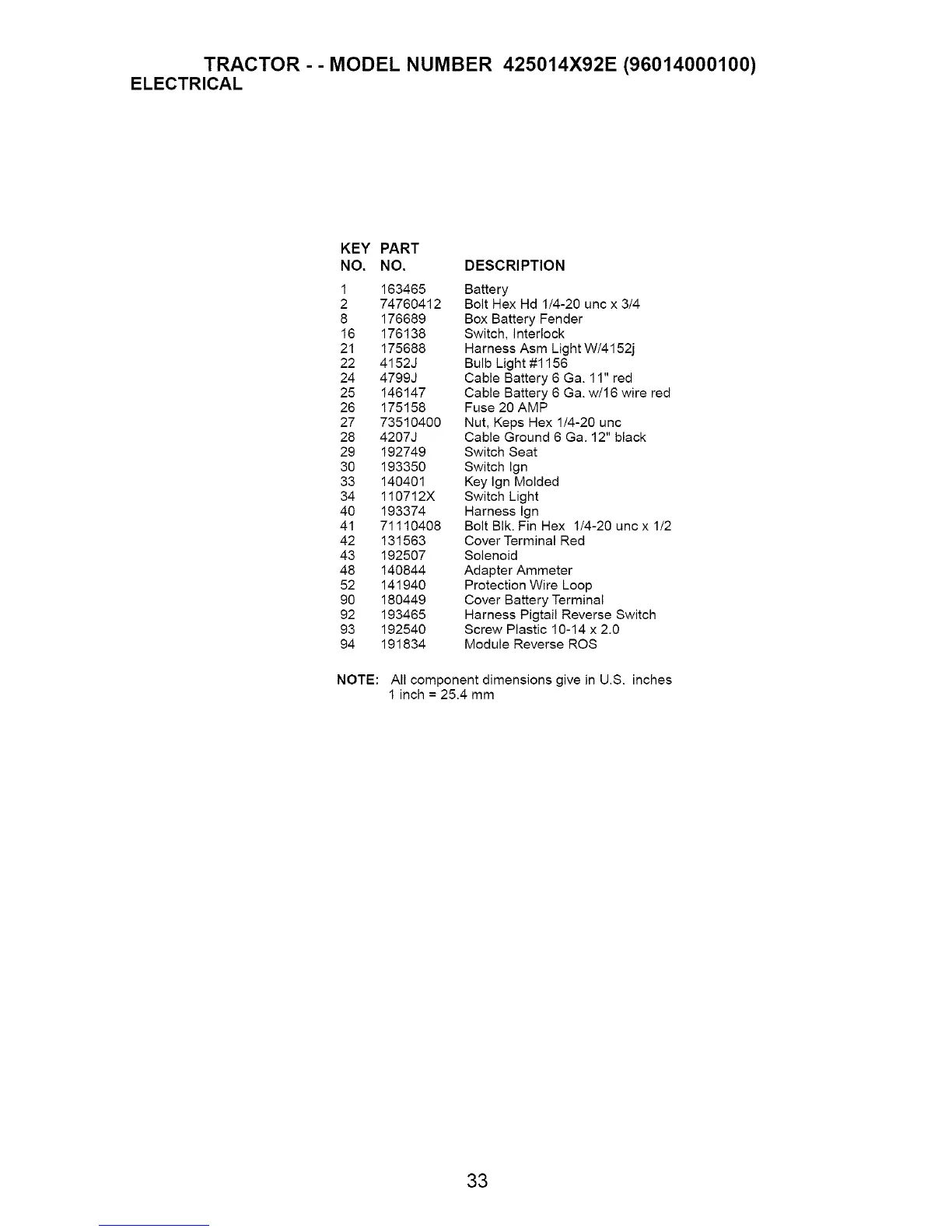 TRACTOR - - MODEL NUMBER 425014X92E (96014000100)
ELECTRICAL

| KEY NO. | PART NO. | DESCRIPTION |
|---|---|---|
| 1 | 163465 | Battery |
| 2 | 74760412 | Bolt Hex Hd 1/4-20 unc x 3/4 |
| 8 | 176689 | Box Battery Fender |
| 16 | 176138 | Switch, Interlock |
| 21 | 175688 | Harness Asm Light W/4152j |
| 22 | 4152J | Bulb Light #1156 |
| 24 | 4799J | Cable Battery 6 Ga. 11" red |
| 25 | 146147 | Cable Battery 6 Ga. w/16 wire red |
| 26 | 175158 | Fuse 20 AMP |
| 27 | 73510400 | Nut, Keps Hex 1/4-20 unc |
| 28 | 4207J | Cable Ground 6 Ga. 12" black |
| 29 | 192749 | Switch Seat |
| 30 | 193350 | Switch Ign |
| 33 | 140401 | Key Ign Molded |
| 34 | 110712X | Switch Light |
| 40 | 193374 | Harness Ign |
| 41 | 71110408 | Bolt Blk. Fin Hex 1/4-20 unc x 1/2 |
| 42 | 131563 | Cover Terminal Red |
| 43 | 192507 | Solenoid |
| 48 | 140844 | Adapter Ammeter |
| 52 | 141940 | Protection Wire Loop |
| 90 | 180449 | Cover Battery Terminal |
| 92 | 193465 | Harness Pigtail Reverse Switch |
| 93 | 192540 | Screw Plastic 10-14 x 2.0 |
| 94 | 191834 | Module Reverse ROS |

NOTE: All component dimensions give in U.S. inches
1 inch = 25.4 mm

33